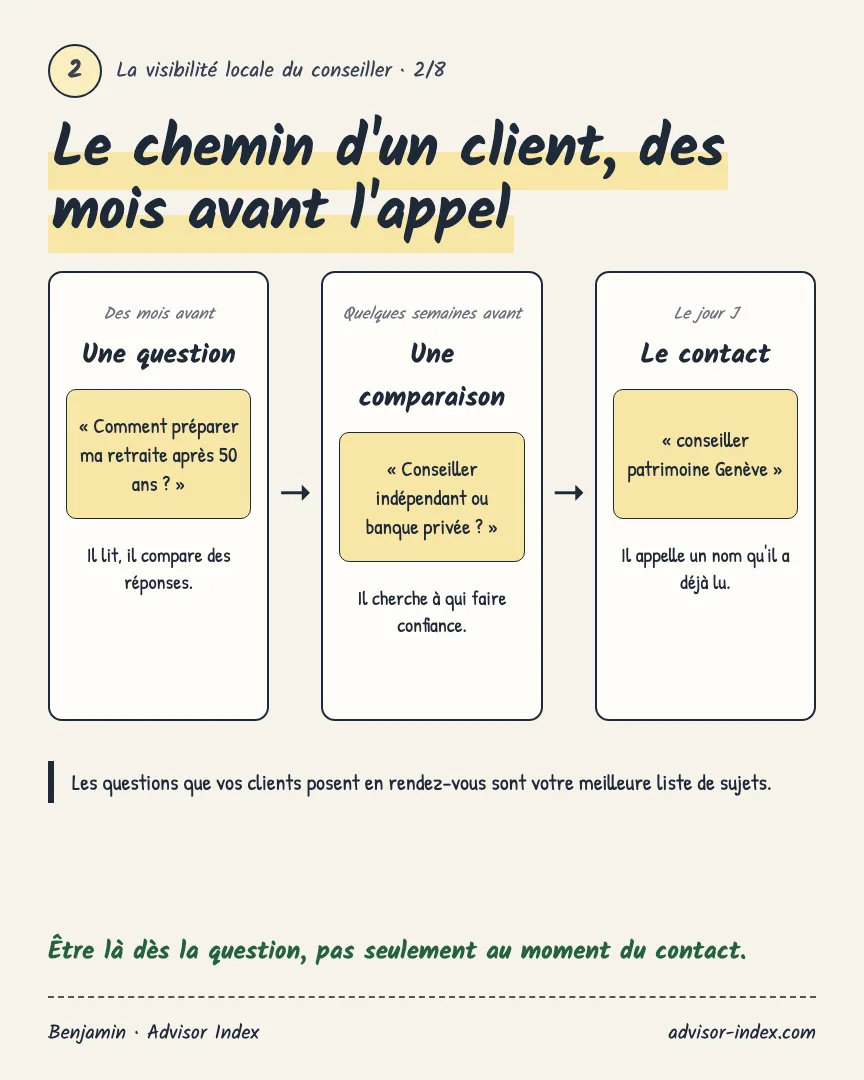 2 La visibilité locale du conseiller · 2/8

Le chemin d'un client, des mois avant l'appel

Des mois avant

Une question

« Comment préparer ma retraite après 50 ans ? »

Il lit, il compare des réponses.

→

Quelques semaines avant

Une comparaison

« Conseiller indépendant ou banque privée ? »

Il cherche à qui faire confiance.

→

Le jour J

Le contact

« conseiller patrimoine Genève »

Il appelle un nom qu'il a déjà lu.

Les questions que vos clients posent en rendez-vous sont votre meilleure liste de sujets.

Être là dès la question, pas seulement au moment du contact.

Benjamin · Advisor Index

advisor-index.com